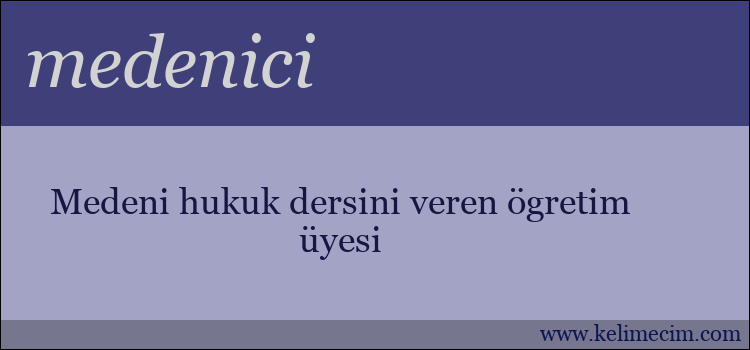 medenici

Medeni hukuk dersini veren ögretim üyesi

www.kelimecim.com